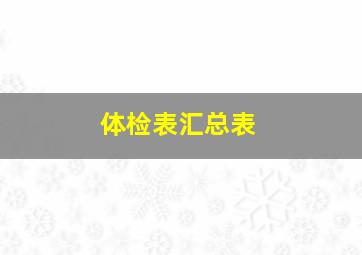 体检表汇总表